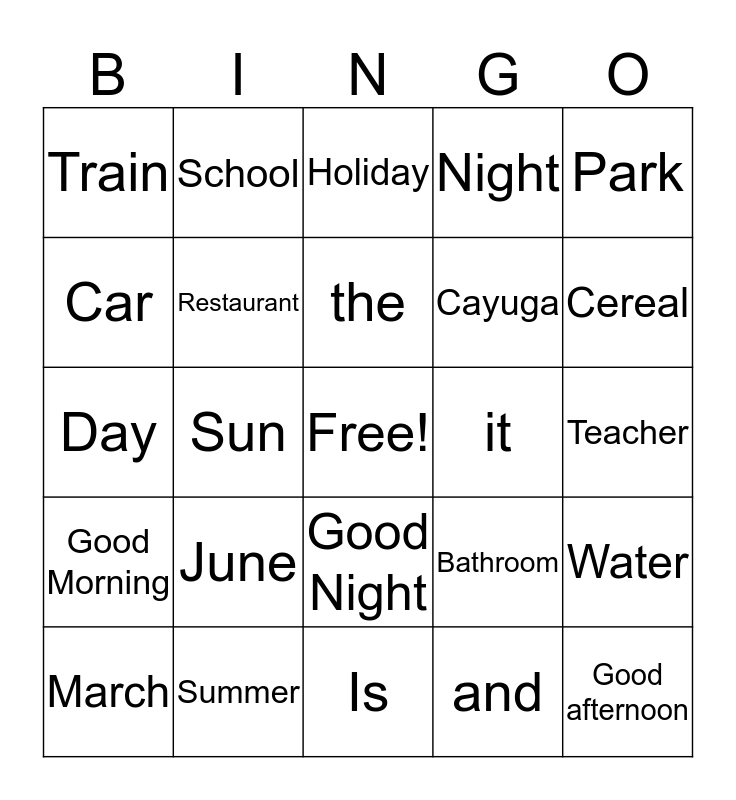 | B | I | N | G | O |
|---|---|---|---|---|
| Train | School | Holiday | Night | Park |
| Car | Restaurant | the | Cayuga | Cereal |
| Day | Sun | Free! | it | Teacher |
| Good Morning | June | Good Night | Bathroom | Water |
| March | Summer | Is | and | Good afternoon |